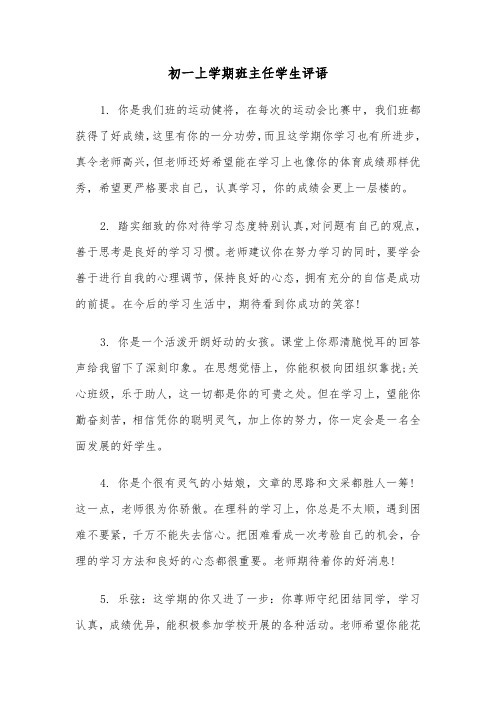 初一上学期班主任学生评语

1. 你是我们班的运动健将，在每次的运动会比赛中，我们班都获得了好成绩，这里有你的一分功劳，而且这学期你学习也有所进步，真令老师高兴，但老师还好希望能在学习上也像你的体育成绩那样优秀，希望更严格要求自己，认真学习，你的成绩会更上一层楼的。

2. 踏实细致的你对待学习态度特别认真，对问题有自己的观点，善于思考是良好的学习习惯。老师建议你在努力学习的同时，要学会善于进行自我的心理调节，保持良好的心态，拥有充分的自信是成功的前提。在今后的学习生活中，期待看到你成功的笑容！

3. 你是一个活泼开朗好动的女孩。课堂上你那清脆悦耳的回答声给我留下了深刻印象。在思想觉悟上，你能积极向团组织靠拢;关心班级，乐于助人，这一切都是你的可贵之处。但在学习上，望能你勤奋刻苦，相信凭你的聪明灵气，加上你的努力，你一定会是一名全面发展的好学生。

4. 你是个很有灵气的小姑娘，文章的思路和文采都胜人一筹！这一点，老师很为你骄傲。在理科的学习上，你总是不太顺，遇到困难不要紧，千万不能失去信心。把困难看成一次考验自己的机会，合理的学习方法和良好的心态都很重要。老师期待着你的好消息！

5. 乐弦：这学期的你又进了一步：你尊师守纪团结同学，学习认真，成绩优异，能积极参加学校开展的各种活动。老师希望你能花